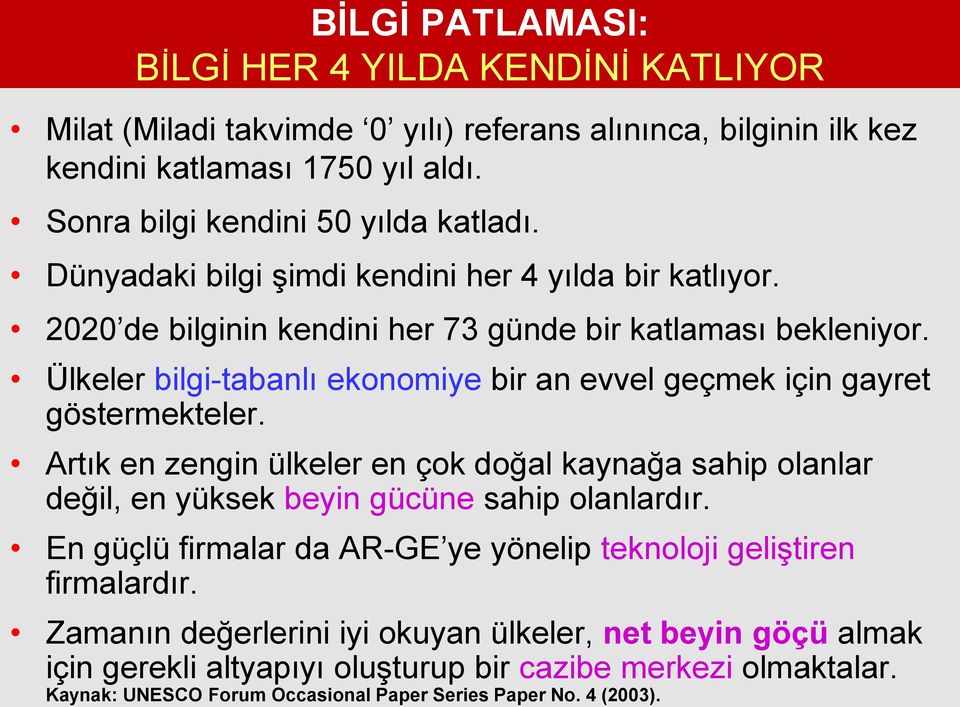 BİLGİ PATLAMASI:
BİLGİ HER 4 YILDA KENDİNİ KATLIYOR

• Milat (Miladi takvimde ‘0’ yılı) referans alınınca, bilginin ilk kez kendini katlaması 1750 yıl aldı.

• Sonra bilgi kendini 50 yılda katladı.

• Dünyadaki bilgi şimdi kendini her 4 yılda bir katlıyor.

• 2020’de bilginin kendini her 73 günde bir katlaması bekleniyor.

• Ülkeler bilgi-tabanlı ekonomiye bir an evvel geçmek için gayret göstermekteler.

• Artık en zengin ülkeler en çok doğal kaynağa sahip olanlar değil, en yüksek beyin gücüne sahip olanlardır.

• En güçlü firmalar da AR-GE’ye yönelip teknoloji geliştiren firmalardır.

• Zamanın değerlerini iyi okuyan ülkeler, net beyin göçü almak için gerekli altyapıyı oluşturup bir cazibe merkezi olmaktalar.

Kaynak: UNESCO Forum Occasional Paper Series Paper No. 4 (2003).